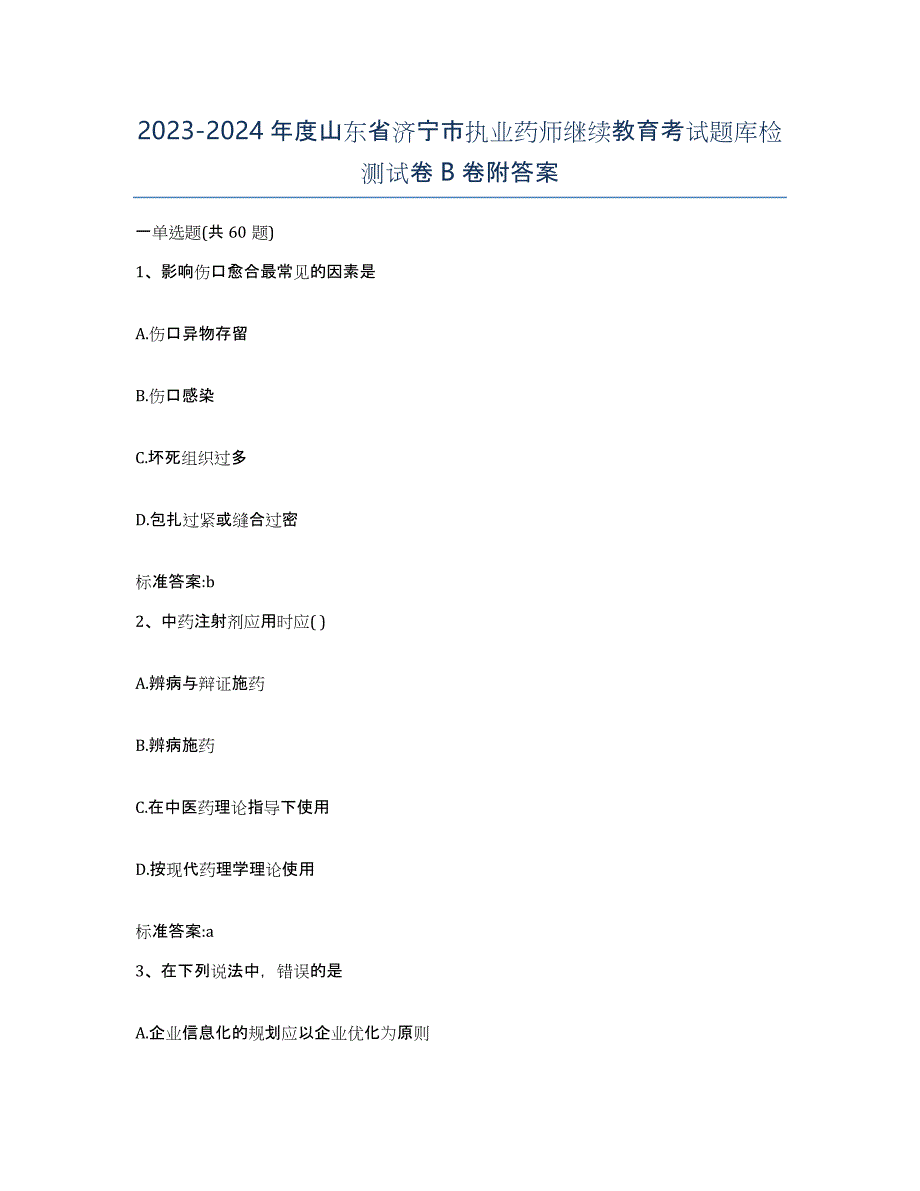 2023-2024年度山东省济宁市执业药师继续教育考试题库检测试卷B卷附答案

一单选题(共60题)

1、影响伤口愈合最常见的因素是

A.伤口异物存留

B.伤口感染

C.坏死组织过多

D.包扎过紧或缝合过密

标准答案:b

2、中药注射剂应用时应( )

A.辨病与辩证施药

B.辨病施药

C.在中医药理论指导下使用

D.按现代药理学理论使用

标准答案:a

3、在下列说法中，错误的是

A.企业信息化的规划应以企业优化为原则